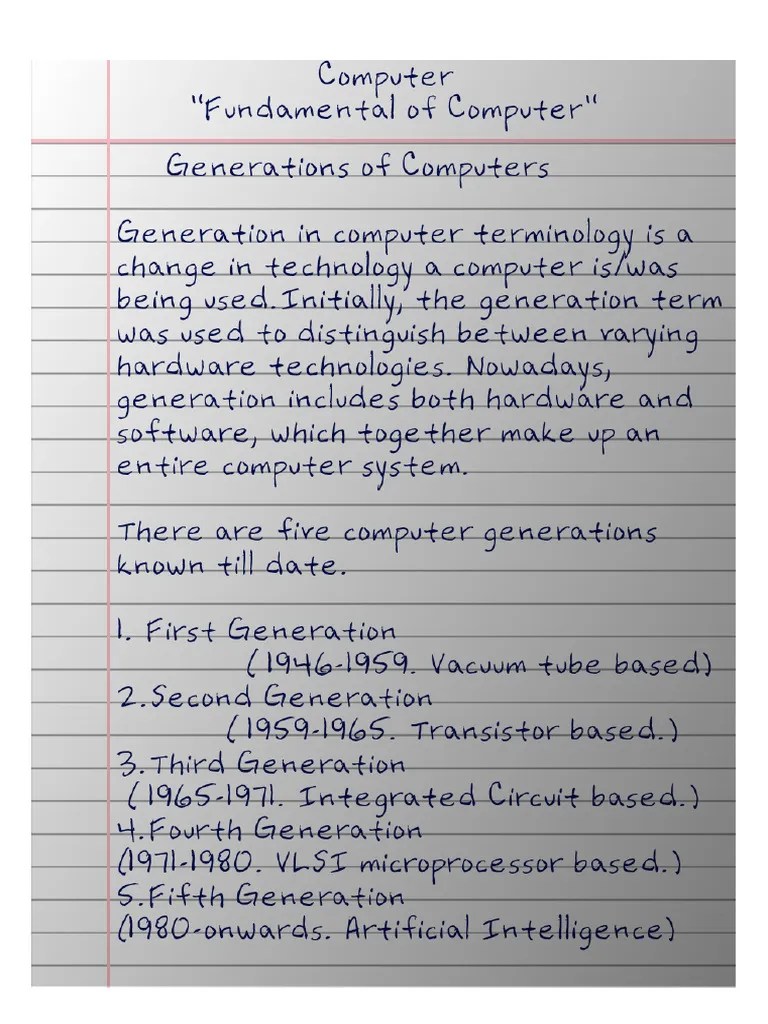 Computer
"Fundamental of Computer"

Generations of Computers

Generation in computer terminology is a change in technology a computer is/was being used. Initially, the generation term was used to distinguish between varying hardware technologies. Nowadays, generation includes both hardware and software, which together make up an entire computer system.

There are five computer generations known till date.

1. First Generation
(1946-1959. Vacuum tube based)
2. Second Generation
(1959-1965. Transistor based.)
3. Third Generation
(1965-1971. Integrated Circuit based.)
4. Fourth Generation
(1971-1980. VLSI microprocessor based.)
5. Fifth Generation
(1980-onwards. Artificial Intelligence)